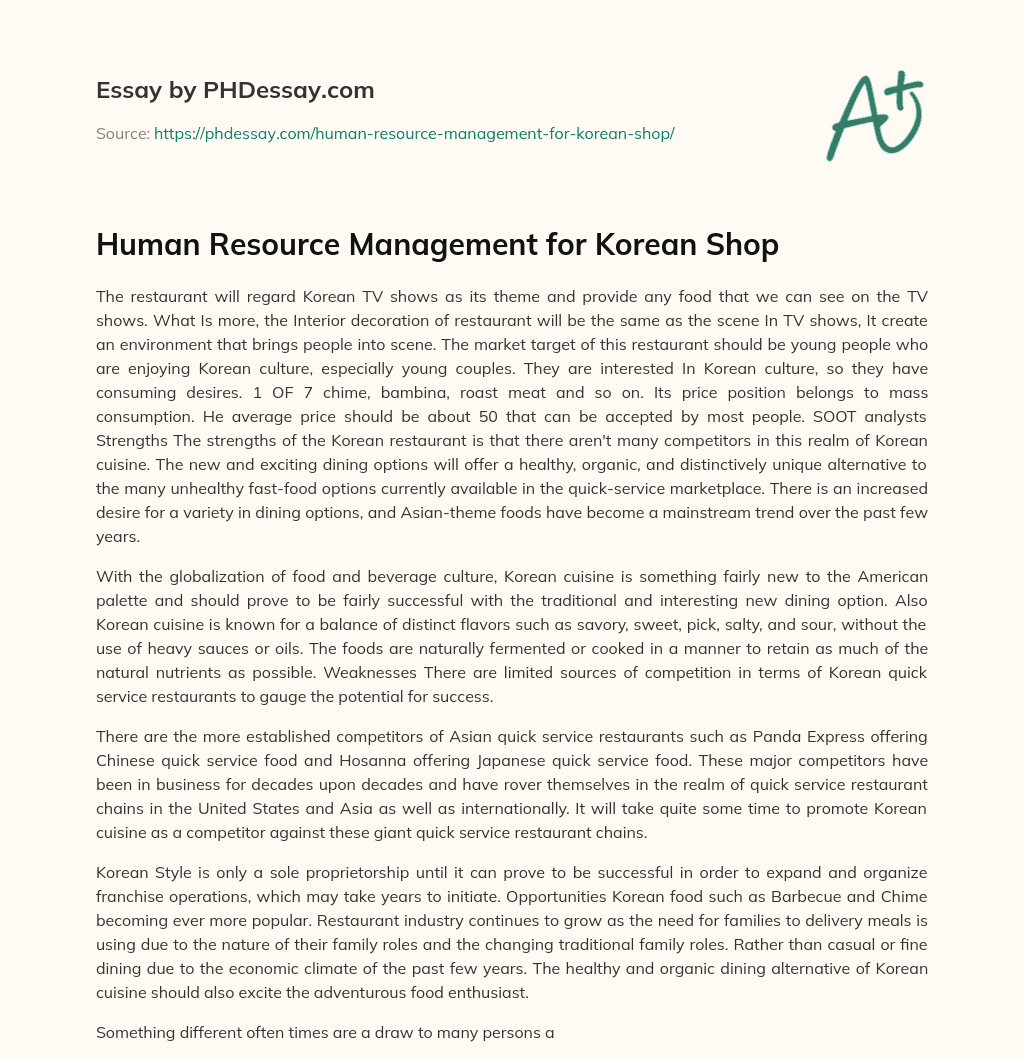 Essay by PHDessay.com

Source: https://phdessay.com/human-resource-management-for-korean-shop/

A+

Human Resource Management for Korean Shop

The restaurant will regard Korean TV shows as its theme and provide any food that we can see on the TV shows. What Is more, the Interior decoration of restaurant will be the same as the scene In TV shows, It create an environment that brings people into scene. The market target of this restaurant should be young people who are enjoying Korean culture, especially young couples. They are interested In Korean culture, so they have consuming desires. 1 OF 7 chime, bambina, roast meat and so on. Its price position belongs to mass consumption. He average price should be about 50 that can be accepted by most people. SOOT analysts Strengths The strengths of the Korean restaurant is that there aren't many competitors in this realm of Korean cuisine. The new and exciting dining options will offer a healthy, organic, and distinctively unique alternative to the many unhealthy fast-food options currently available in the quick-service marketplace. There is an increased desire for a variety in dining options, and Asian-theme foods have become a mainstream trend over the past few years.

With the globalization of food and beverage culture, Korean cuisine is something fairly new to the American palette and should prove to be fairly successful with the traditional and interesting new dining option. Also Korean cuisine is known for a balance of distinct flavors such as savory, sweet, pick, salty, and sour, without the use of heavy sauces or oils. The foods are naturally fermented or cooked in a manner to retain as much of the natural nutrients as possible. Weaknesses There are limited sources of competition in terms of Korean quick service restaurants to gauge the potential for success.

There are the more established competitors of Asian quick service restaurants such as Panda Express offering Chinese quick service food and Hosanna offering Japanese quick service food. These major competitors have been in business for decades upon decades and have rover themselves in the realm of quick service restaurant chains in the United States and Asia as well as internationally. It will take quite some time to promote Korean cuisine as a competitor against these giant quick service restaurant chains.

Korean Style is only a sole proprietorship until it can prove to be successful in order to expand and organize franchise operations, which may take years to initiate. Opportunities Korean food such as Barbecue and Chime becoming ever more popular. Restaurant industry continues to grow as the need for families to delivery meals is using due to the nature of their family roles and the changing traditional family roles. Rather than casual or fine dining due to the economic climate of the past few years. The healthy and organic dining alternative of Korean cuisine should also excite the adventurous food enthusiast.

Something different often times are a draw to many persons a